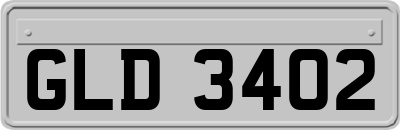 GLD 3402